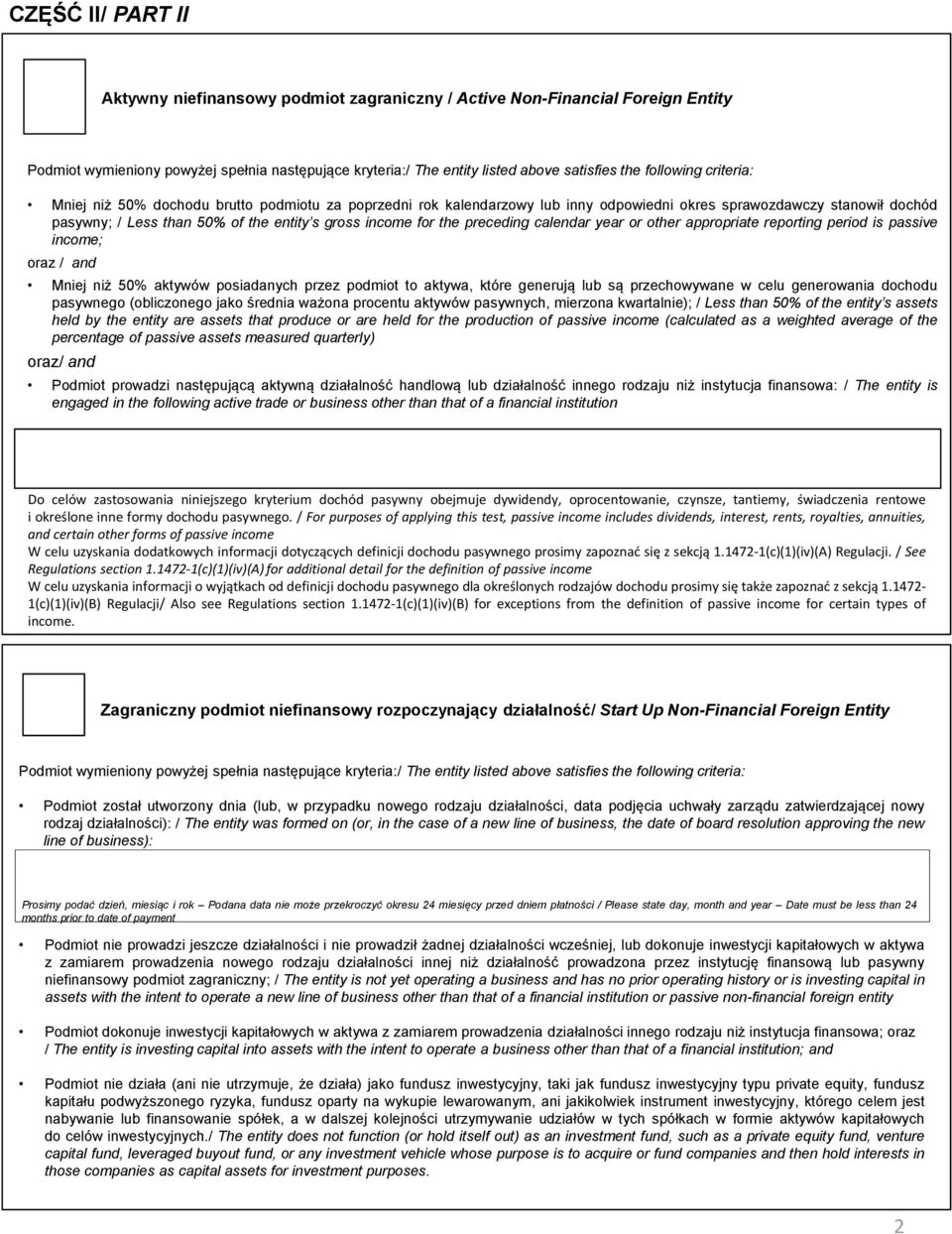 CZĘŚĆ II/ PART II

Aktywny niefinansowy podmiot zagraniczny / Active Non-Financial Foreign Entity

Podmiot wymieniony powyżej spełnia następujące kryteria:/ The entity listed above satisfies the following criteria:

• Mniej niż 50% dochodu brutto podmiotu za poprzedni rok kalendarzowy lub inny odpowiedni okres sprawozdawczy stanowił dochód pasywny; / Less than 50% of the entity's gross income for the preceding calendar year or other appropriate reporting period is passive income;

oraz / and

• Mniej niż 50% aktywów posiadanych przez podmiot to aktywa, które generują lub są przechowywane w celu generowania dochodu pasywnego (obliczonego jako średnia ważona procentu aktywów pasywnych, mierzona kwartalnie); / Less than 50% of the entity's assets held by the entity are assets that produce or are held for the production of passive income (calculated as a weighted average of the percentage of passive assets measured quarterly)

oraz/ and

• Podmiot prowadzi następującą aktywną działalność handlową lub działalność innego rodzaju niż instytucja finansowa: / The entity is engaged in the following active trade or business other than that of a financial institution

Do celów zastosowania niniejszego kryterium dochód pasywny obejmuje dywidendy, oprocentowanie, czynsze, tantiemy, świadczenia rentowe i określone inne formy dochodu pasywnego. / For purposes of applying this test, passive income includes dividends, interest, rents, royalties, annuities, and certain other forms of passive income
W celu uzyskania dodatkowych informacji dotyczących definicji dochodu pasywnego prosimy zapoznać się z sekcją 1.1472-1(c)(1)(iv)(A) Regulacji. / See Regulations section 1.1472-1(c)(1)(iv)(A) for additional detail for the definition of passive income
W celu uzyskania informacji o wyjątkach od definicji dochodu pasywnego dla określonych rodzajów dochodu prosimy się także zapoznać z sekcją 1.1472-1(c)(1)(iv)(B) Regulacji/ Also see Regulations section 1.1472-1(c)(1)(iv)(B) for exceptions from the definition of passive income for certain types of income.

Zagraniczny podmiot niefinansowy rozpoczynający działalność/ Start Up Non-Financial Foreign Entity

Podmiot wymieniony powyżej spełnia następujące kryteria:/ The entity listed above satisfies the following criteria:

• Podmiot został utworzony dnia (lub, w przypadku nowego rodzaju działalności, data podjęcia uchwały zarządu zatwierdzającej nowy rodzaj działalności): / The entity was formed on (or, in the case of a new line of business, the date of board resolution approving the new line of business):

Prosimy podać dzień, miesiąc i rok – Podana data nie może przekroczyć okresu 24 miesięcy przed dniem płatności / Please state day, month and year – Date must be less than 24 months prior to date of payment

• Podmiot nie prowadzi jeszcze działalności i nie prowadził żadnej działalności wcześniej, lub dokonuje inwestycji kapitałowych w aktywa z zamiarem prowadzenia nowego rodzaju działalności innej niż działalność prowadzona przez instytucję finansową lub pasywny niefinansowy podmiot zagraniczny; / The entity is not yet operating a business and has no prior operating history or is investing capital in assets with the intent to operate a new line of business other than that of a financial institution or passive non-financial foreign entity

• Podmiot dokonuje inwestycji kapitałowych w aktywa z zamiarem prowadzenia działalności innego rodzaju niż instytucja finansowa; oraz / The entity is investing capital into assets with the intent to operate a business other than that of a financial institution; and

• Podmiot nie działa (ani nie utrzymuje, że działa) jako fundusz inwestycyjny, taki jak fundusz inwestycyjny typu private equity, fundusz kapitału podwyższonego ryzyka, fundusz oparty na wykupie lewarowanym, ani jakikolwiek instrument inwestycyjny, którego celem jest nabywanie lub finansowanie spółek, a w dalszej kolejności utrzymywanie udziałów w tych spółkach w formie aktywów kapitałowych do celów inwestycyjnych./ The entity does not function (or hold itself out) as an investment fund, such as a private equity fund, venture capital fund, leveraged buyout fund, or any investment vehicle whose purpose is to acquire or fund companies and then hold interests in those companies as capital assets for investment purposes.

2